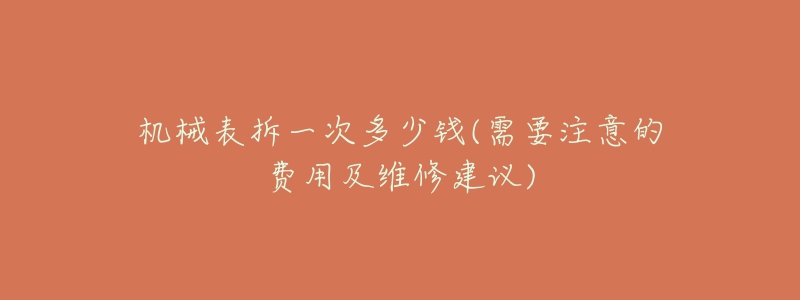 机械表拆一次多少钱(需要注意的费用及维修建议)